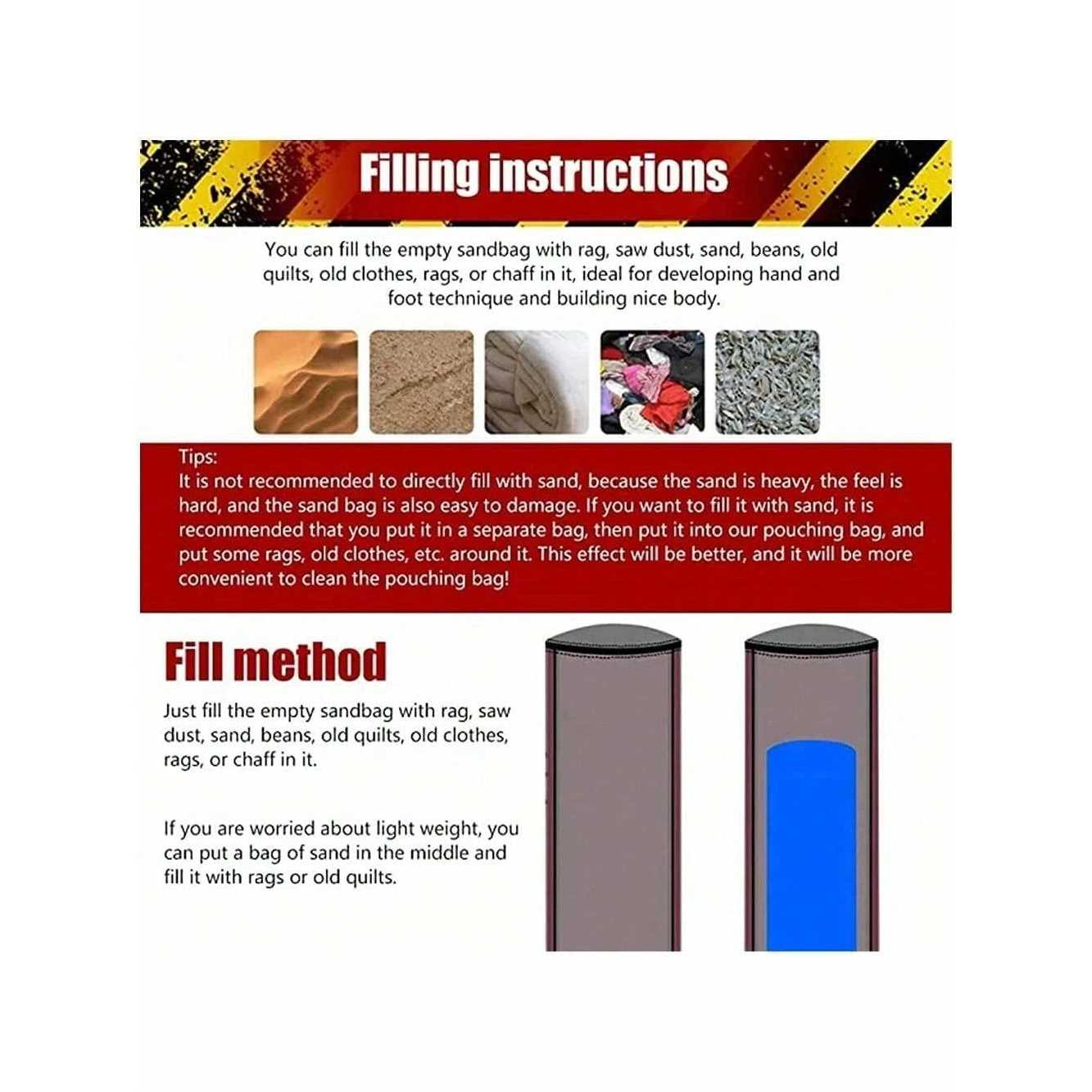 Filling instructions

You can fill the empty sandbag with rag, saw dust, sand, beans, old quilts, old clothes, rags, or chaff in it, ideal for developing hand and foot technique and building nice body.

Tips:
It is not recommended to directly fill with sand, because the sand is heavy, the feel is hard, and the sand bag is also easy to damage. If you want to fill it with sand, it is recommended that you put it in a separate bag, then put it into our pouching bag, and put some rags, old clothes, etc. around it. This effect will be better, and it will be more convenient to clean the pouching bag!

Fill method

Just fill the empty sandbag with rag, saw dust, sand, beans, old quilts, old clothes, rags, or chaff in it.

If you are worried about light weight, you can put a bag of sand in the middle and fill it with rags or old quilts.